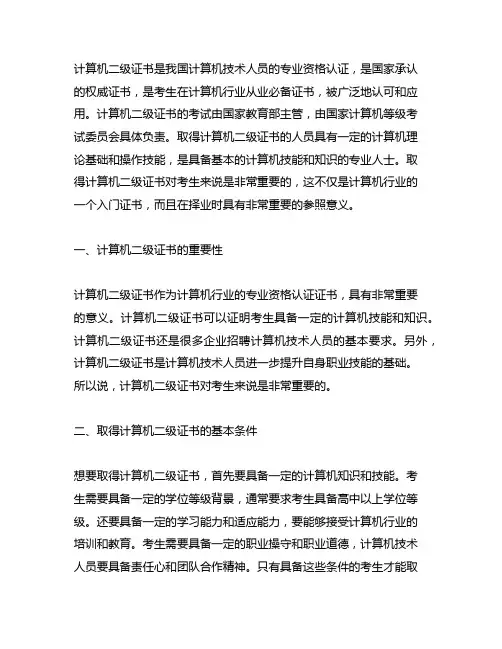 计算机二级证书是我国计算机技术人员的专业资格认证，是国家承认的权威证书，是考生在计算机行业从业必备证书，被广泛地认可和应用。计算机二级证书的考试由国家教育部主管，由国家计算机等级考试委员会具体负责。取得计算机二级证书的人员具有一定的计算机理论基础和操作技能，是具备基本的计算机技能和知识的专业人士。取得计算机二级证书对考生来说是非常重要的，这不仅是计算机行业的一个入门证书，而且在择业时具有非常重要的参照意义。

一、计算机二级证书的重要性

计算机二级证书作为计算机行业的专业资格认证证书，具有非常重要的意义。计算机二级证书可以证明考生具备一定的计算机技能和知识。计算机二级证书还是很多企业招聘计算机技术人员的基本要求。另外，计算机二级证书是计算机技术人员进一步提升自身职业技能的基础。所以说，计算机二级证书对考生来说是非常重要的。

二、取得计算机二级证书的基本条件

想要取得计算机二级证书，首先要具备一定的计算机知识和技能。考生需要具备一定的学位等级背景，通常要求考生具备高中以上学位等级。还要具备一定的学习能力和适应能力，要能够接受计算机行业的培训和教育。考生需要具备一定的职业操守和职业道德，计算机技术人员要具备责任心和团队合作精神。只有具备这些条件的考生才能取